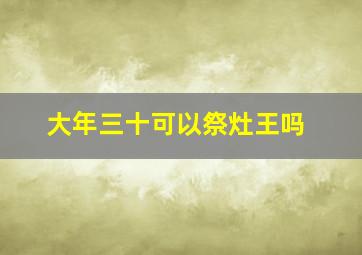 大年三十可以祭灶王吗